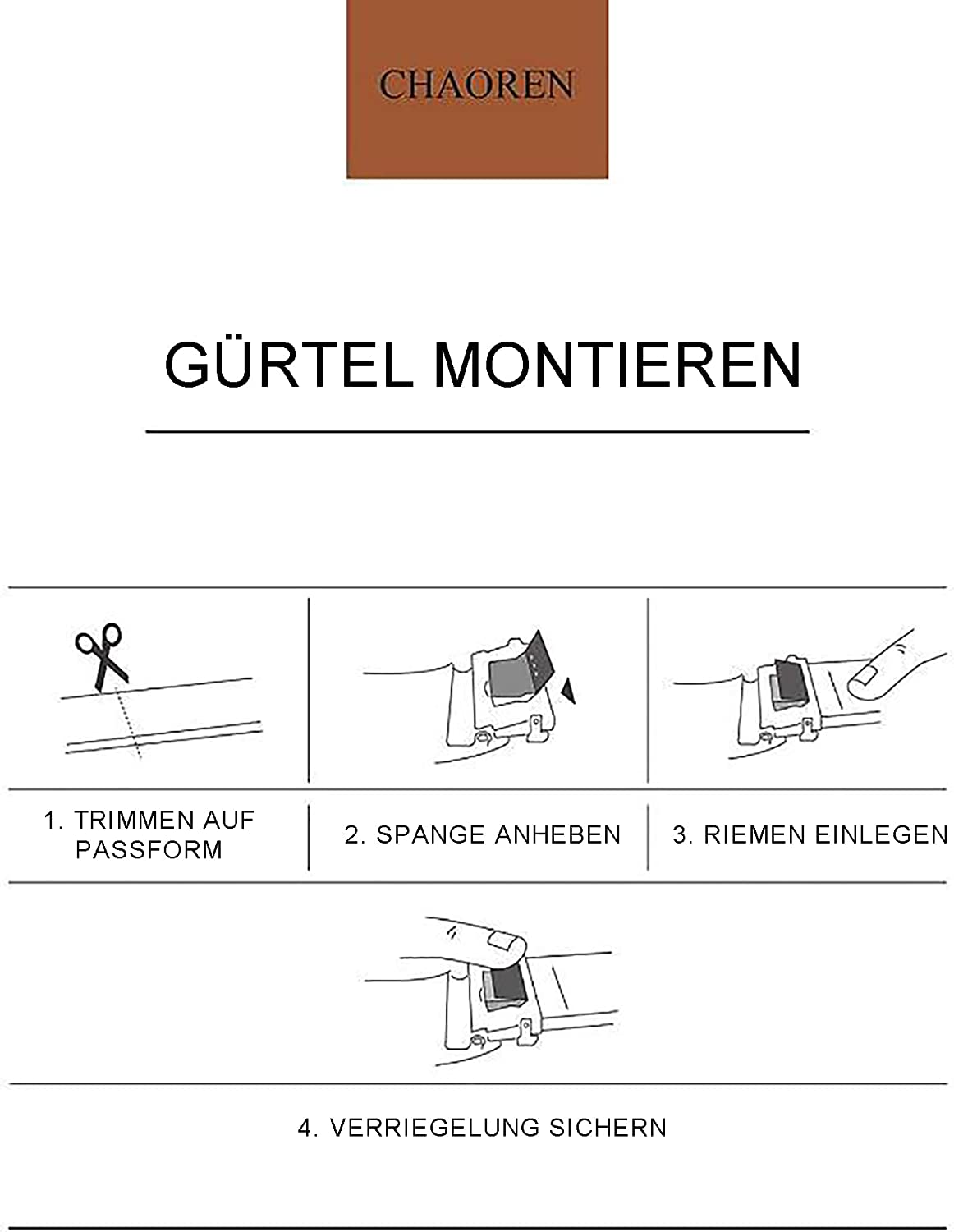 CHAOREN

GÜRTEL MONTIEREN

1. TRIMMEN AUF PASSFORM

2. SPANGE ANHEBEN

3. RIEMEN EINLEGEN

4. VERRIEGELUNG SICHERN